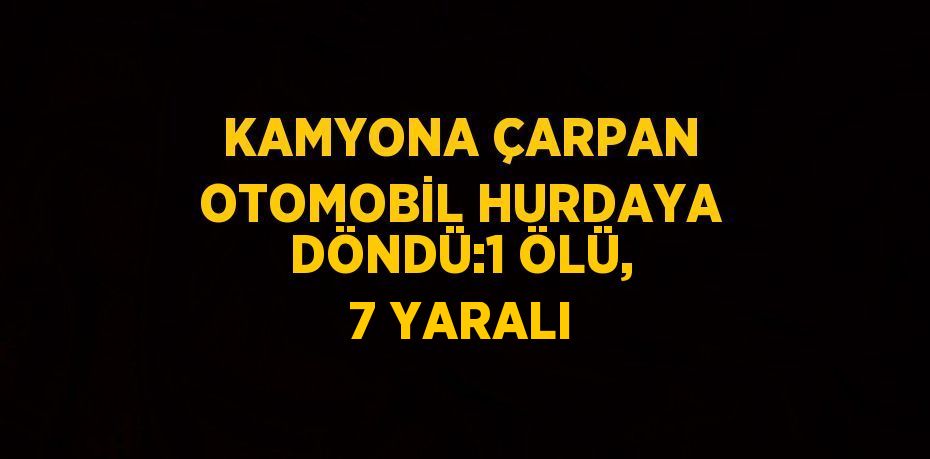 KAMYONA ÇARPAN OTOMOBİL HURDAYA DÖNDÜ:1 ÖLÜ, 7 YARALI